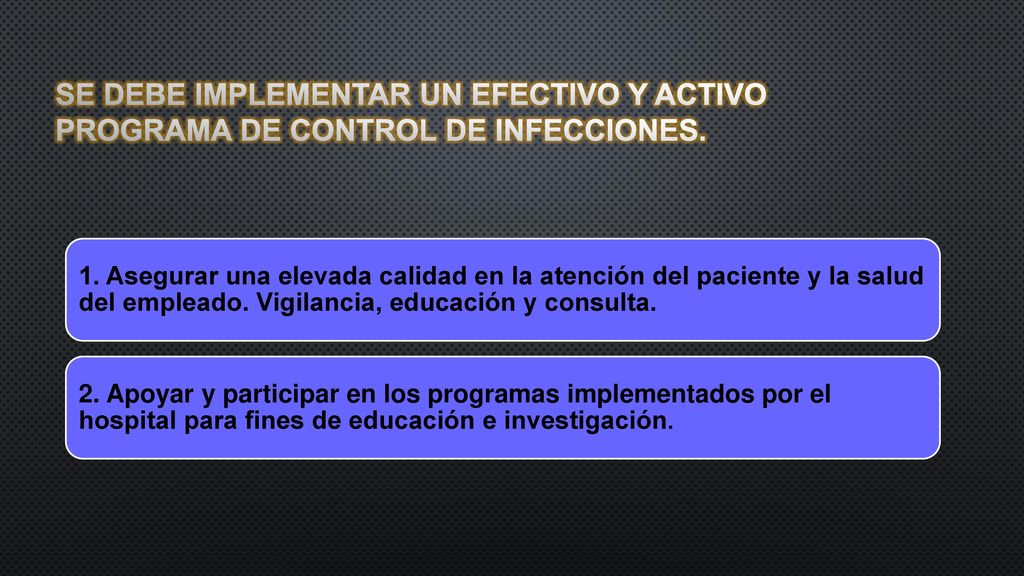 SE DEBE IMPLEMENTAR UN EFECTIVO Y ACTIVO PROGRAMA DE CONTROL DE INFECCIONES.

1. Asegurar una elevada calidad en la atención del paciente y la salud del empleado. Vigilancia, educación y consulta.

2. Apoyar y participar en los programas implementados por el hospital para fines de educación e investigación.